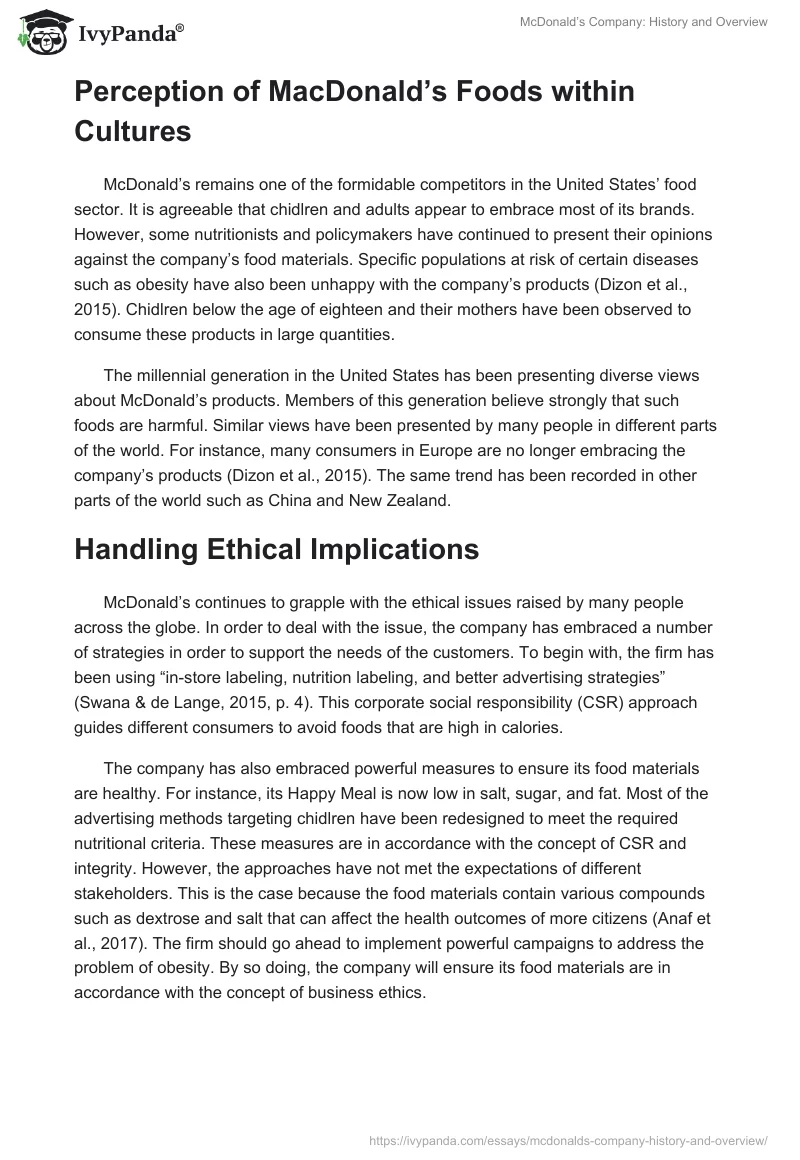 IvyPanda®

McDonald's Company: History and Overview

Perception of MacDonald's Foods within Cultures

McDonald's remains one of the formidable competitors in the United States' food sector. It is agreeable that chidlren and adults appear to embrace most of its brands. However, some nutritionists and policymakers have continued to present their opinions against the company's food materials. Specific populations at risk of certain diseases such as obesity have also been unhappy with the company's products (Dizon et al., 2015). Chidlren below the age of eighteen and their mothers have been observed to consume these products in large quantities.

The millennial generation in the United States has been presenting diverse views about McDonald's products. Members of this generation believe strongly that such foods are harmful. Similar views have been presented by many people in different parts of the world. For instance, many consumers in Europe are no longer embracing the company's products (Dizon et al., 2015). The same trend has been recorded in other parts of the world such as China and New Zealand.

Handling Ethical Implications

McDonald's continues to grapple with the ethical issues raised by many people across the globe. In order to deal with the issue, the company has embraced a number of strategies in order to support the needs of the customers. To begin with, the firm has been using "in-store labeling, nutrition labeling, and better advertising strategies" (Swana & de Lange, 2015, p. 4). This corporate social responsibility (CSR) approach guides different consumers to avoid foods that are high in calories.

The company has also embraced powerful measures to ensure its food materials are healthy. For instance, its Happy Meal is now low in salt, sugar, and fat. Most of the advertising methods targeting chidlren have been redesigned to meet the required nutritional criteria. These measures are in accordance with the concept of CSR and integrity. However, the approaches have not met the expectations of different stakeholders. This is the case because the food materials contain various compounds such as dextrose and salt that can affect the health outcomes of more citizens (Anaf et al., 2017). The firm should go ahead to implement powerful campaigns to address the problem of obesity. By so doing, the company will ensure its food materials are in accordance with the concept of business ethics.

https://ivypanda.com/essays/mcdonalds-company-history-and-overview/